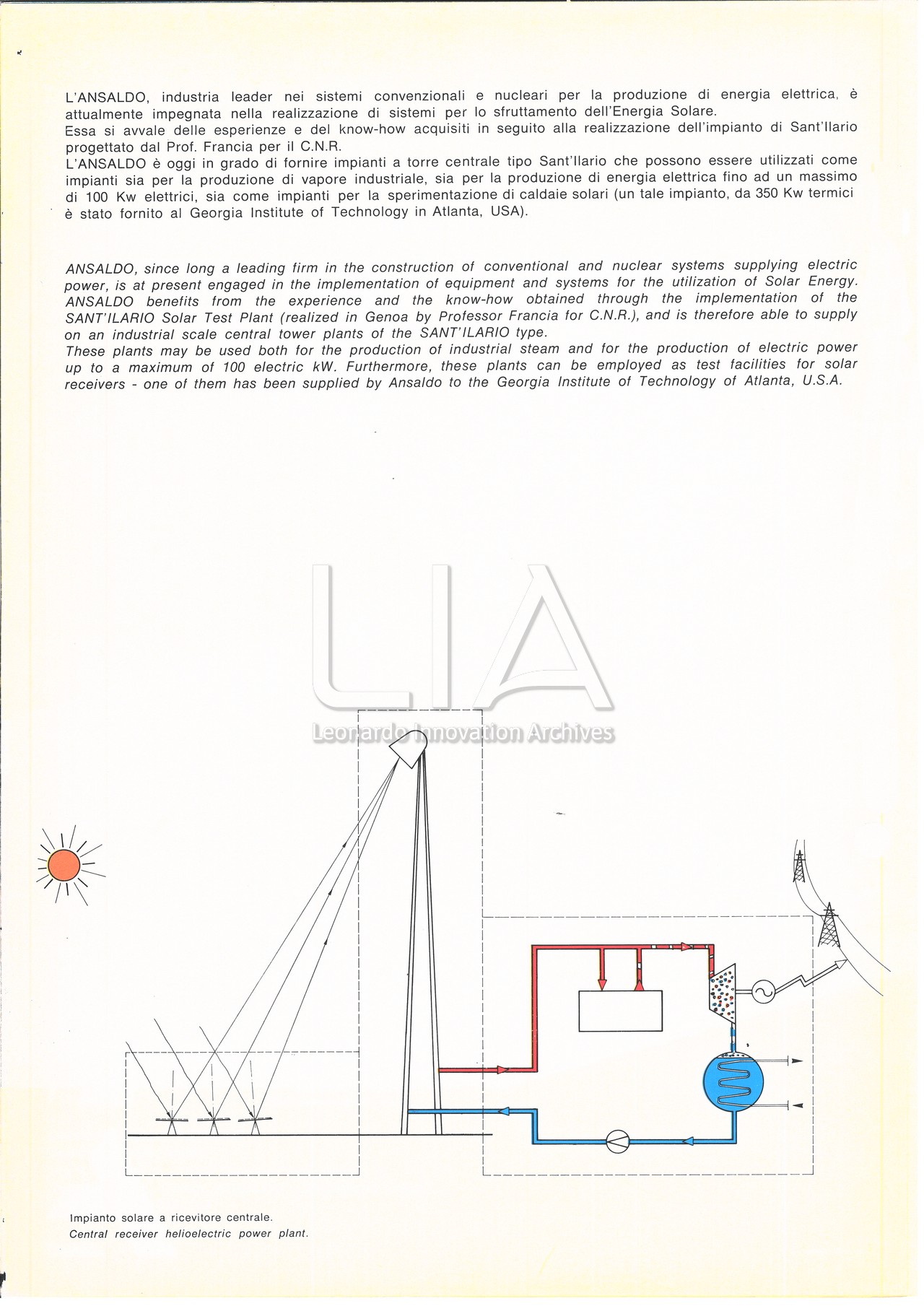 L'ANSALDO, industria leader nei sistemi convenzionali e nucleari per la produzione di energia elettrica, è attualmente impegnata nella realizzazione di sistemi per lo sfruttamento dell'Energia Solare.
Essa si avvale delle esperienze e del know-how acquisiti in seguito alla realizzazione dell'impianto di Sant'Ilario progettato dal Prof. Francia per il C.N.R.
L'ANSALDO è oggi in grado di fornire impianti a torre centrale tipo Sant'Ilario che possono essere utilizzati come impianti sia per la produzione di vapore industriale, sia per la produzione di energia elettrica fino ad un massimo di 100 Kw elettrici, sia come impianti per la sperimentazione di caldaie solari (un tale impianto, da 350 Kw termici è stato fornito al Georgia Institute of Technology in Atlanta, USA).

ANSALDO, since long a leading firm in the construction of conventional and nuclear systems supplying electric power, is at present engaged in the implementation of equipment and systems for the utilization of Solar Energy.
ANSALDO benefits from the experience and the know-how obtained through the implementation of the SANT'ILARIO Solar Test Plant (realized in Genoa by Professor Francia for C.N.R.), and is therefore able to supply on an industrial scale central tower plants of the SANT'ILARIO type.
These plants may be used both for the production of industrial steam and for the production of electric power up to a maximum of 100 electric kW. Furthermore, these plants can be employed as test facilities for solar receivers - one of them has been supplied by Ansaldo to the Georgia Institute of Technology of Atlanta, U.S.A.

LIA
Leonardo Innovation Archives

Impianto solare a ricevitore centrale.
Central receiver helioelectric power plant.